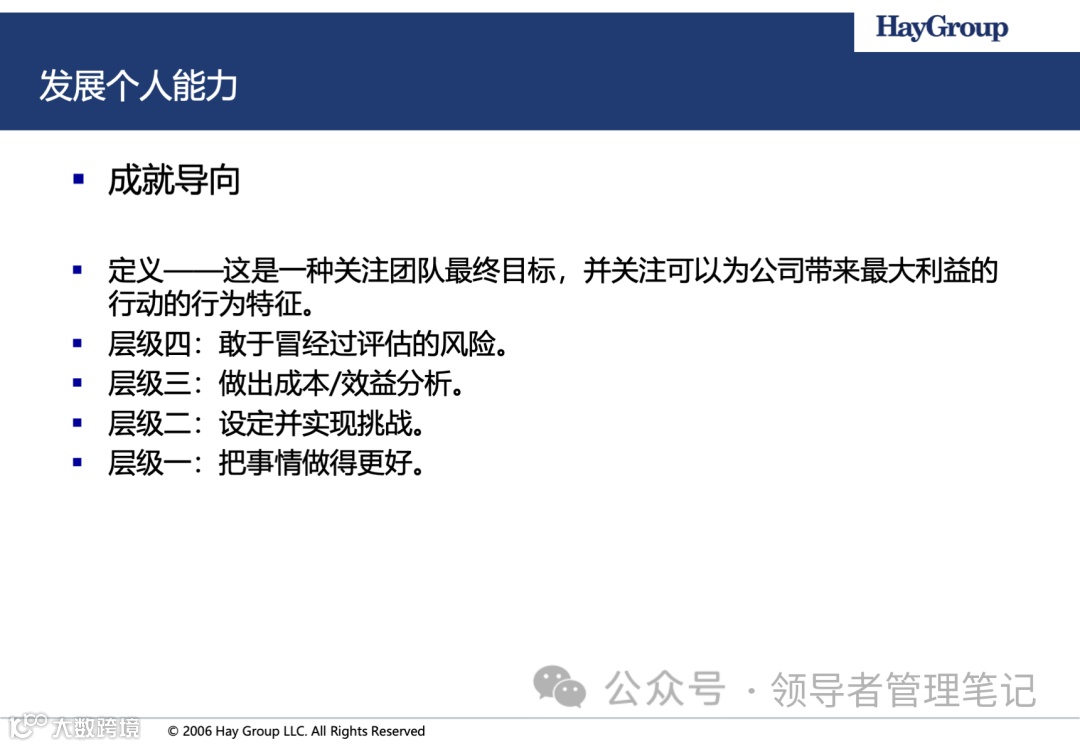 HayGroup

发展个人能力

▪ 成就导向

▪ 定义——这是一种关注团队最终目标，并关注可以为公司带来最大利益的行动的行为特征。
▪ 层级四：敢于冒经过评估的风险。
▪ 层级三：做出成本/效益分析。
▪ 层级二：设定并实现挑战。
▪ 层级一：把事情做得更好。

公众号 · 领导者管理笔记

大数跨境

© 2006 Hay Group LLC. All Rights Reserved